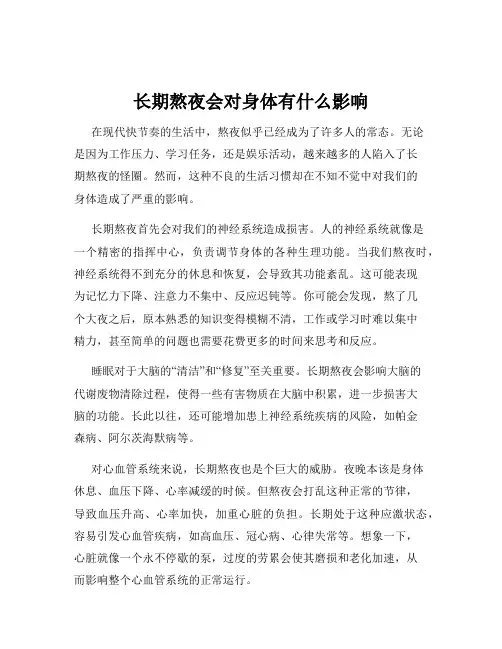 长期熬夜会对身体有什么影响

在现代快节奏的生活中，熬夜似乎已经成为了许多人的常态。无论是因为工作压力、学习任务，还是娱乐活动，越来越多的人陷入了长期熬夜的怪圈。然而，这种不良的生活习惯却在不知不觉中对我们的身体造成了严重的影响。

长期熬夜首先会对我们的神经系统造成损害。人的神经系统就像是一个精密的指挥中心，负责调节身体的各种生理功能。当我们熬夜时，神经系统得不到充分的休息和恢复，会导致其功能紊乱。这可能表现为记忆力下降、注意力不集中、反应迟钝等。你可能会发现，熬了几个大夜之后，原本熟悉的知识变得模糊不清，工作或学习时难以集中精力，甚至简单的问题也需要花费更多的时间来思考和反应。

睡眠对于大脑的“清洁”和“修复”至关重要。长期熬夜会影响大脑的代谢废物清除过程，使得一些有害物质在大脑中积累，进一步损害大脑的功能。长此以往，还可能增加患上神经系统疾病的风险，如帕金森病、阿尔茨海默病等。

对心血管系统来说，长期熬夜也是个巨大的威胁。夜晚本该是身体休息、血压下降、心率减缓的时候。但熬夜会打乱这种正常的节律，导致血压升高、心率加快，加重心脏的负担。长期处于这种应激状态，容易引发心血管疾病，如高血压、冠心病、心律失常等。想象一下，心脏就像一个永不停歇的泵，过度的劳累会使其磨损和老化加速，从而影响整个心血管系统的正常运行。